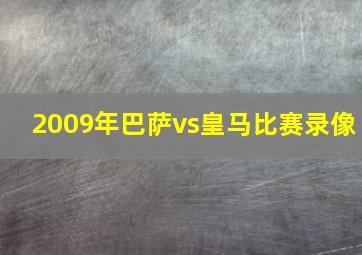 2009年巴萨vs皇马比赛录像